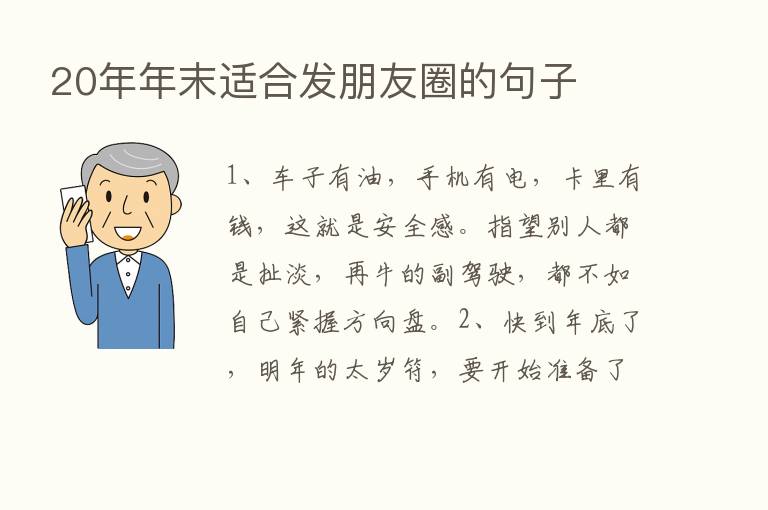 20年年末适合发朋友圈的句子

1、车子有油，手机有电，卡里有钱，这就是安全感。指望别人都是扯淡，再牛的副驾驶，都不如自己紧握方向盘。2、快到年底了，明年的太岁符，要开始准备了